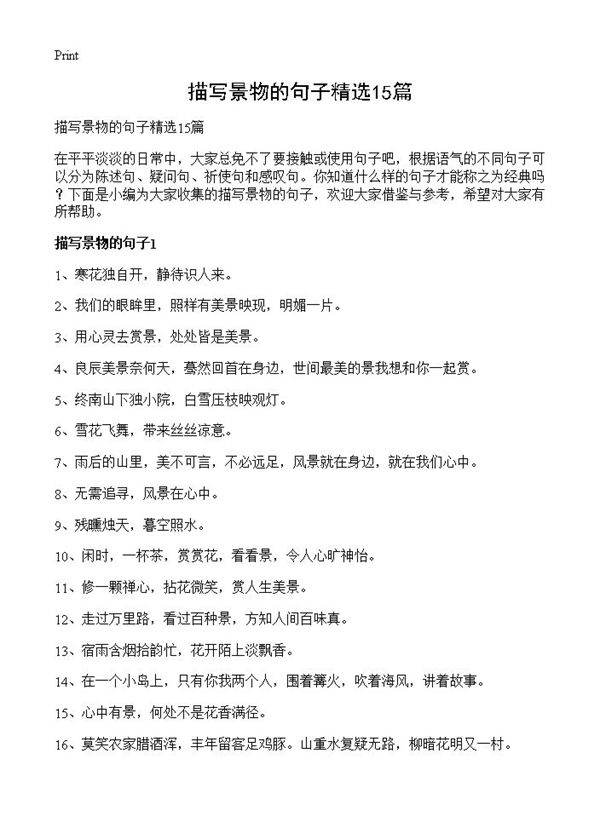 Print

描写景物的句子精选15篇

描写景物的句子精选15篇

在平平淡淡的日常中，大家总免不了要接触或使用句子吧，根据语气的不同句子可以分为陈述句、疑问句、祈使句和感叹句。你知道什么样的句子才能称之为经典吗？下面是小编为大家收集的描写景物的句子，欢迎大家借鉴与参考，希望对大家有所帮助。

描写景物的句子1

1、寒花独自开，静待识人来。

2、我们的眼眸里，照样有美景映现，明媚一片。

3、用心灵去赏景，处处皆是美景。

4、良辰美景奈何天，蓦然回首在身边，世间最美的景我想和你一起赏。

5、终南山下独小院，白雪压枝映观灯。

6、雪花飞舞，带来丝丝凉意。

7、雨后的山里，美不可言，不必远足，风景就在身边，就在我们心中。

8、无需追寻，风景在心中。

9、残曛烛天，暮空照水。

10、闲时，一杯茶，赏赏花，看看景，令人心旷神怡。

11、修一颗禅心，拈花微笑，赏人生美景。

12、走过万里路，看过百种景，方知人间百味真。

13、宿雨含烟拾韵忙，花开陌上淡飘香。

14、在一个小岛上，只有你我两个人，围着篝火，吹着海风，讲着故事。

15、心中有景，何处不是花香满径。

16、莫笑农家腊酒浑，丰年留客足鸡豚。山重水复疑无路，柳暗花明又一村。